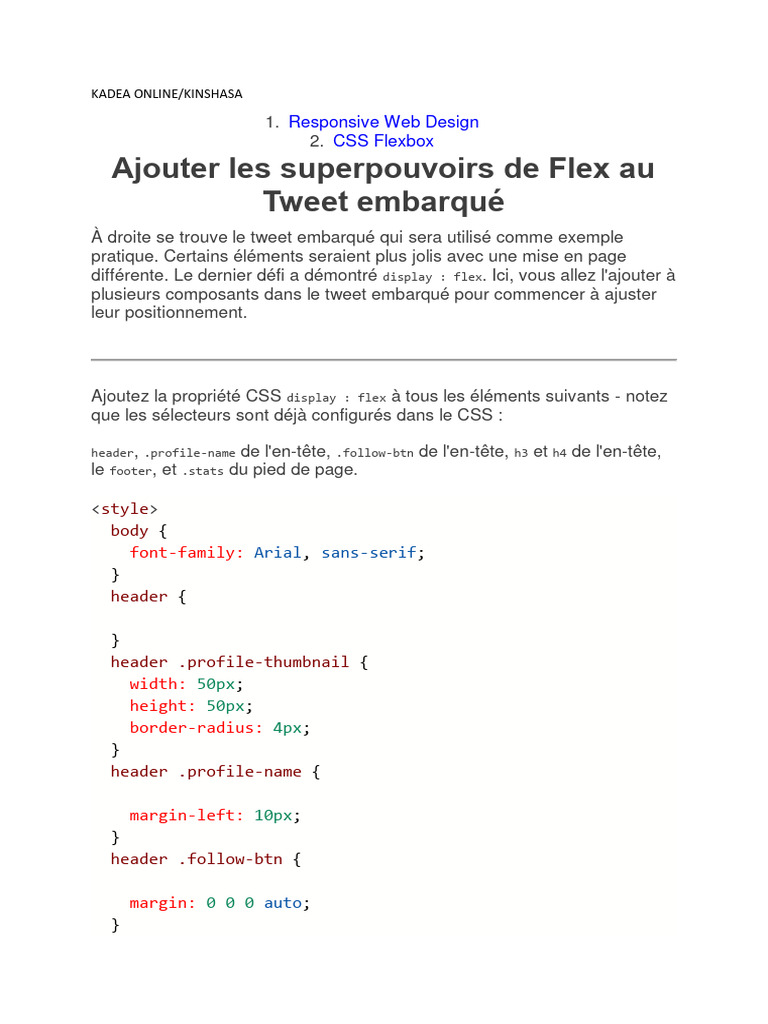 KADEA ONLINE/KINSHASA

1. Responsive Web Design
2. CSS Flexbox

Ajouter les superpouvoirs de Flex au Tweet embarqué

À droite se trouve le tweet embarqué qui sera utilisé comme exemple pratique. Certains éléments seraient plus jolis avec une mise en page différente. Le dernier défi a démontré display : flex. Ici, vous allez l'ajouter à plusieurs composants dans le tweet embarqué pour commencer à ajuster leur positionnement.

Ajoutez la propriété CSS display : flex à tous les éléments suivants - notez que les sélecteurs sont déjà configurés dans le CSS :

header, .profile-name de l'en-tête, .follow-btn de l'en-tête, h3 et h4 de l'en-tête, le footer, et .stats du pied de page.

<style>
  body {
    font-family: Arial, sans-serif;
  }
  header {

  }
  header .profile-thumbnail {
    width: 50px;
    height: 50px;
    border-radius: 4px;
  }
  header .profile-name {

    margin-left: 10px;
  }
  header .follow-btn {

    margin: 0 0 0 auto;
  }